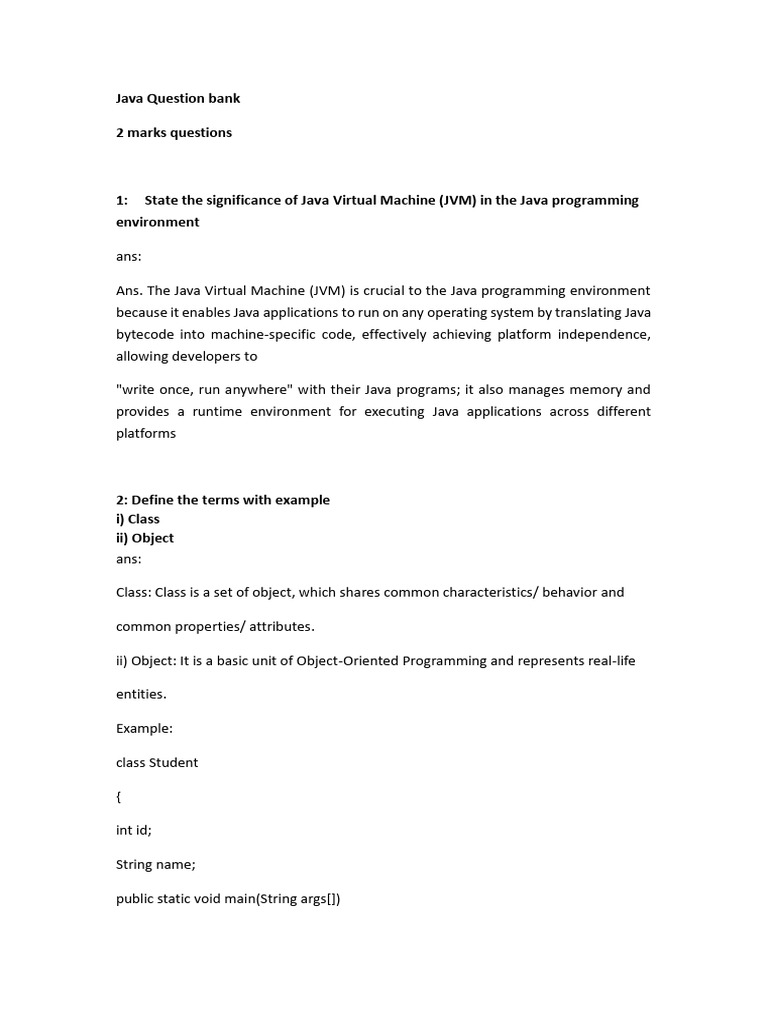 Java Question bank

2 marks questions

1: State the significance of Java Virtual Machine (JVM) in the Java programming environment

ans:

Ans. The Java Virtual Machine (JVM) is crucial to the Java programming environment because it enables Java applications to run on any operating system by translating Java bytecode into machine-specific code, effectively achieving platform independence, allowing developers to

"write once, run anywhere" with their Java programs; it also manages memory and provides a runtime environment for executing Java applications across different platforms

2: Define the terms with example
i) Class
ii) Object
ans:

Class: Class is a set of object, which shares common characteristics/ behavior and

common properties/ attributes.

ii) Object: It is a basic unit of Object-Oriented Programming and represents real-life

entities.

Example:

class Student

{

int id;

String name;

public static void main(String args[])